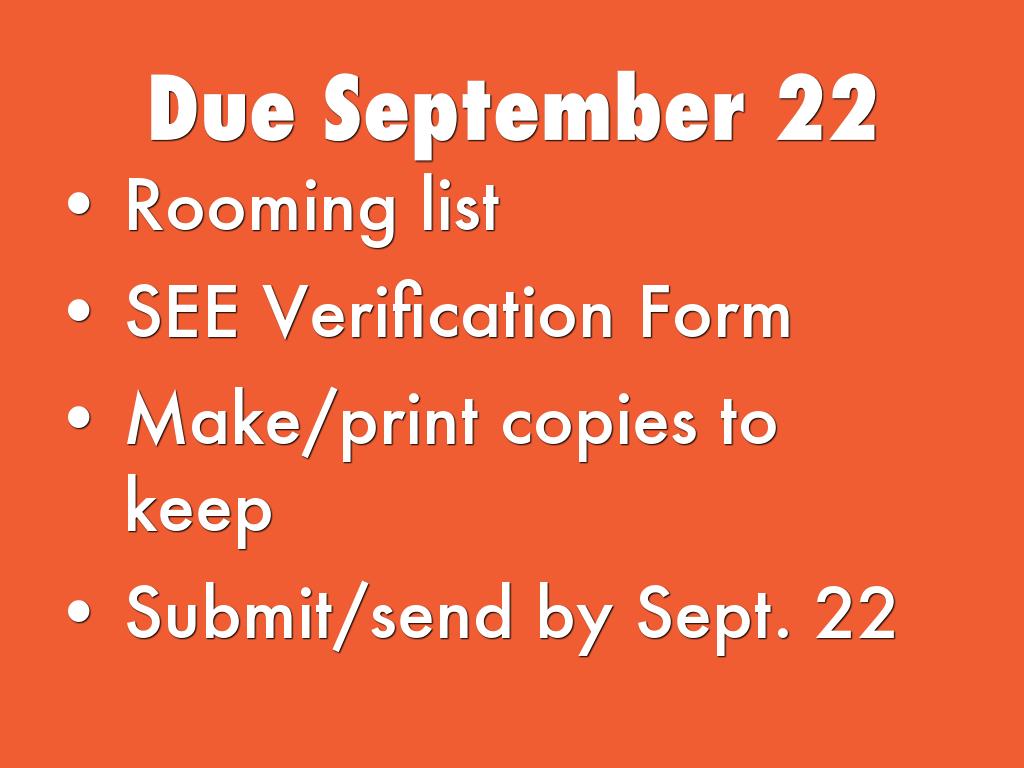 Due September 22

• Rooming list
• SEE Verification Form
• Make/print copies to keep
• Submit/send by Sept. 22